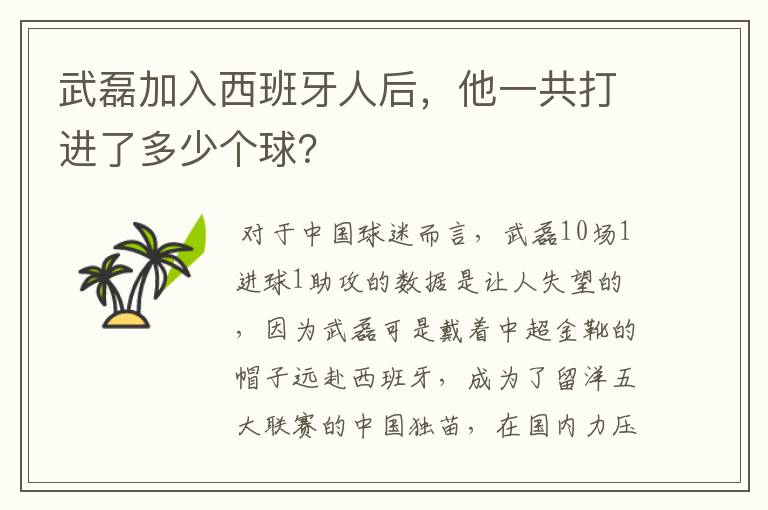 武磊加入西班牙人后，他一共打进了多少个球?

对于中国球迷而言，武磊10场1进球1助攻的数据是让人失望的，因为武磊可是戴着中超金靴的帽子远赴西班牙，成为了留洋五大联赛的中国独苗，在国内力压